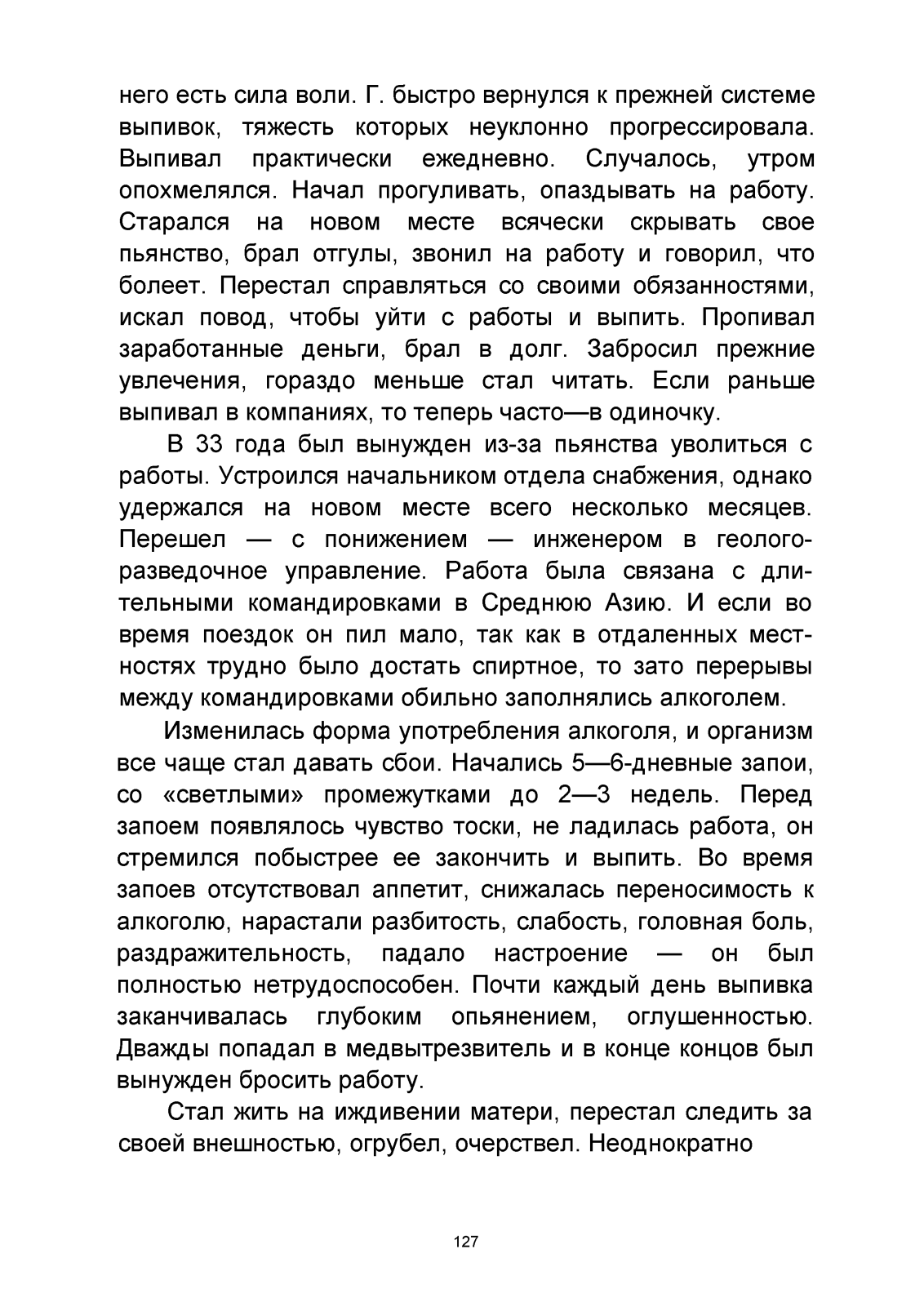 него есть сила воли. Г. быстро вернулся к прежней системе выпивок, тяжесть которых неуклонно прогрессировала. Выпивал практически ежедневно. Случалось, утром опохмелялся. Начал прогуливать, опаздывать на работу. Старался на новом месте всячески скрывать свое пьянство, брал отгулы, звонил на работу и говорил, что болеет. Перестал справляться со своими обязанностями, искал повод, чтобы уйти с работы и выпить. Пропивал заработанные деньги, брал в долг. Забросил прежние увлечения, гораздо меньше стал читать. Если раньше выпивал в компаниях, то теперь часто—в одиночку.

В 33 года был вынужден из-за пьянства уволиться с работы. Устроился начальником отдела снабжения, однако удержался на новом месте всего несколько месяцев. Перешел — с понижением — инженером в геологоразведочное управление. Работа была связана с длительными командировками в Среднюю Азию. И если во время поездок он пил мало, так как в отдаленных местностях трудно было достать спиртное, то зато перерывы между командировками обильно заполнялись алкоголем.

Изменилась форма употребления алкоголя, и организм все чаще стал давать сбои. Начались 5—6-дневные запои, со «светлыми» промежутками до 2—3 недель. Перед запоем появлялось чувство тоски, не ладилась работа, он стремился побыстрее ее закончить и выпить. Во время запоев отсутствовал аппетит, снижалась переносимость к алкоголю, нарастали разбитость, слабость, головная боль, раздражительность, падало настроение — он был полностью нетрудоспособен. Почти каждый день выпивка заканчивалась глубоким опьянением, оглушенностью. Дважды попадал в медвытрезвитель и в конце концов был вынужден бросить работу.

Стал жить на иждивении матери, перестал следить за своей внешностью, огрубел, очерствел. Неоднократно

127